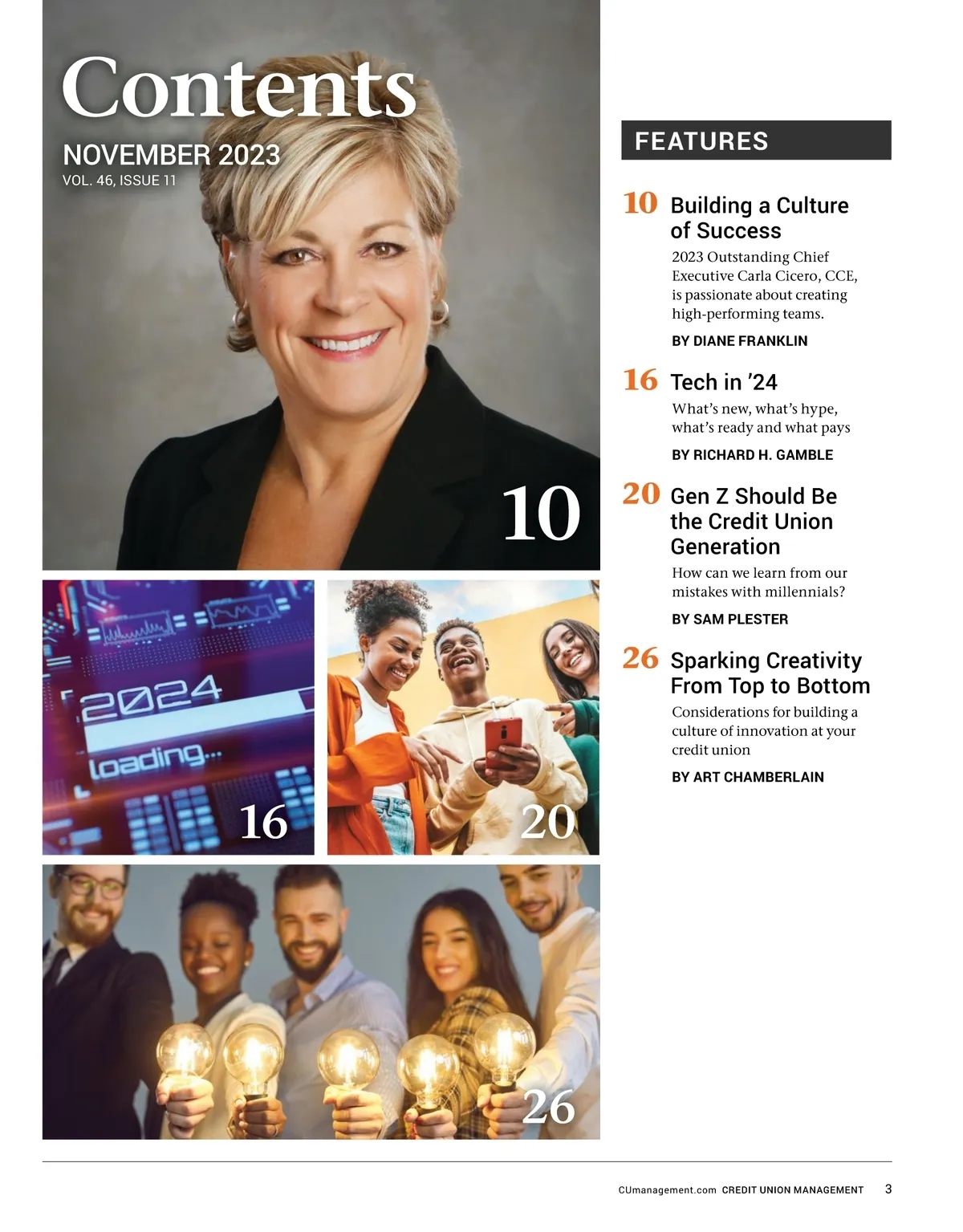 Contents

NOVEMBER 2023
VOL. 46, ISSUE 11

10

2024
loading...

16

20

26

FEATURES

10 Building a Culture of Success

2023 Outstanding Chief Executive Carla Cicero, CCE, is passionate about creating high-performing teams.

BY DIANE FRANKLIN

16 Tech in '24

What's new, what's hype, what's ready and what pays

BY RICHARD H. GAMBLE

20 Gen Z Should Be the Credit Union Generation

How can we learn from our mistakes with millennials?

BY SAM PLESTER

26 Sparking Creativity From Top to Bottom

Considerations for building a culture of innovation at your credit union

BY ART CHAMBERLAIN

CUmanagement.com CREDIT UNION MANAGEMENT 3